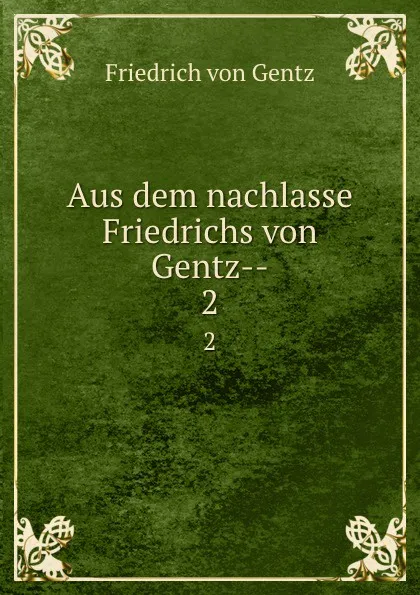 Friedrich von Gentz

Aus dem nachlasse Friedrichs von Gentz--
2

2